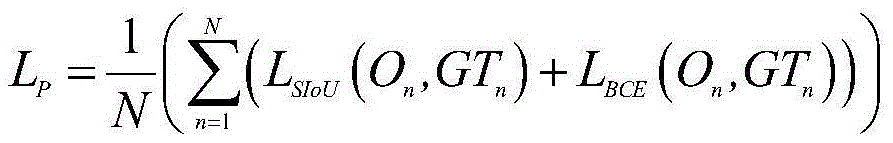 $L_P = \frac{1}{N}\left(\sum_{n=1}^{N}\left(L_{SIoU}\left(O_n, GT_n\right) + L_{BCE}\left(O_n, GT_n\right)\right)\right)$